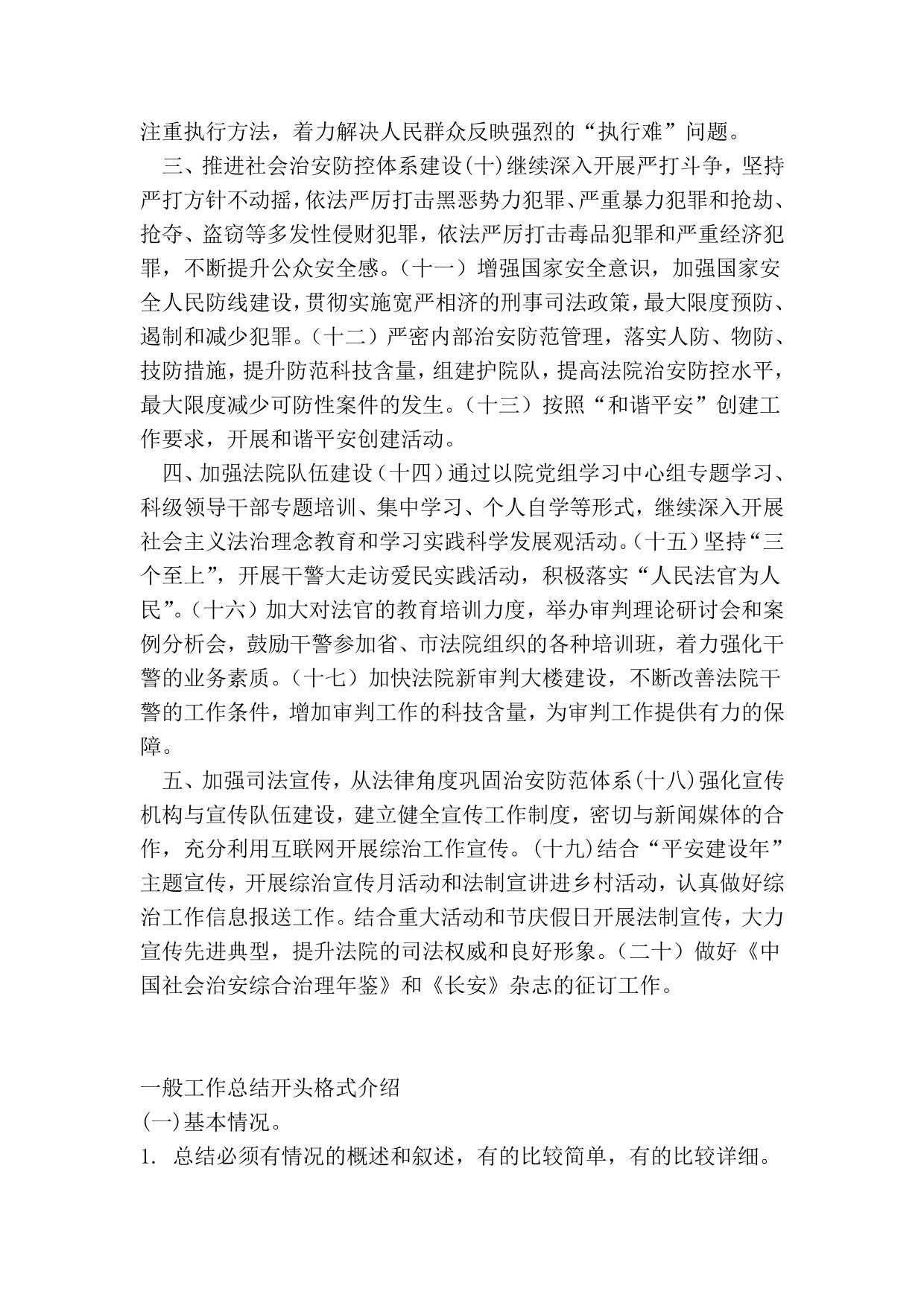 注重执行方法，着力解决人民群众反映强烈的“执行难”问题。

三、推进社会治安防控体系建设(十)继续深入开展严打斗争，坚持严打方针不动摇，依法严厉打击黑恶势力犯罪、严重暴力犯罪和抢劫、抢夺、盗窃等多发性侵财犯罪，依法严厉打击毒品犯罪和严重经济犯罪，不断提升公众安全感。（十一）增强国家安全意识，加强国家安全人民防线建设，贯彻实施宽严相济的刑事司法政策，最大限度预防、遏制和减少犯罪。（十二）严密内部治安防范管理，落实人防、物防、技防措施，提升防范科技含量，组建护院队，提高法院治安防控水平，最大限度减少可防性案件的发生。（十三）按照“和谐平安”创建工作要求，开展和谐平安创建活动。

四、加强法院队伍建设（十四）通过以院党组学习中心组专题学习、科级领导干部专题培训、集中学习、个人自学等形式，继续深入开展社会主义法治理念教育和学习实践科学发展观活动。(十五）坚持“三个至上”，开展干警大走访爱民实践活动，积极落实“人民法官为人民”。（十六）加大对法官的教育培训力度，举办审判理论研讨会和案例分析会，鼓励干警参加省、市法院组织的各种培训班，着力强化干警的业务素质。（十七）加快法院新审判大楼建设，不断改善法院干警的工作条件，增加审判工作的科技含量，为审判工作提供有力的保障。

五、加强司法宣传，从法律角度巩固治安防范体系(十八)强化宣传机构与宣传队伍建设，建立健全宣传工作制度，密切与新闻媒体的合作，充分利用互联网开展综治工作宣传。(十九)结合“平安建设年”主题宣传，开展综治宣传月活动和法制宣讲进乡村活动，认真做好综治工作信息报送工作。结合重大活动和节庆假日开展法制宣传，大力宣传先进典型，提升法院的司法权威和良好形象。（二十）做好《中国社会治安综合治理年鉴》和《长安》杂志的征订工作。

一般工作总结开头格式介绍
(一)基本情况。
1. 总结必须有情况的概述和叙述，有的比较简单，有的比较详细。